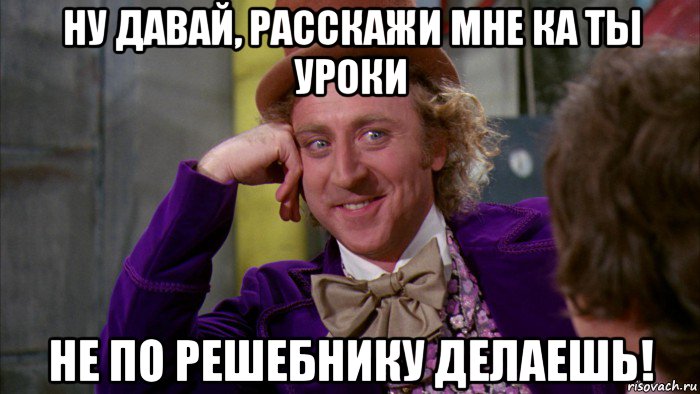 НУ ДАВАЙ, РАССКАЖИ МНЕ КА ТЫ УРОКИ

НЕ ПО РЕШЕБНИКУ ДЕЛАЕШЬ!

risovach.ru